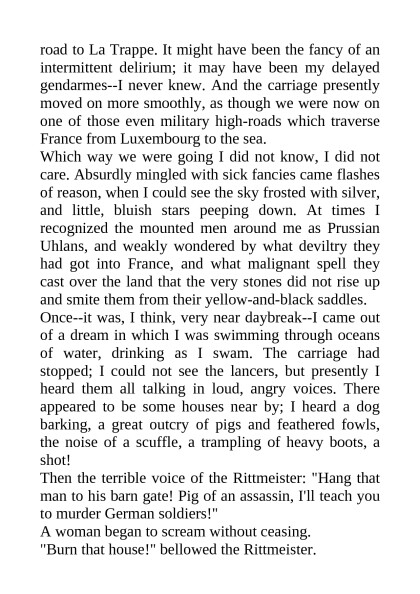 road to La Trappe. It might have been the fancy of an intermittent delirium; it may have been my delayed gendarmes--I never knew. And the carriage presently moved on more smoothly, as though we were now on one of those even military high-roads which traverse France from Luxembourg to the sea.

Which way we were going I did not know, I did not care. Absurdly mingled with sick fancies came flashes of reason, when I could see the sky frosted with silver, and little, bluish stars peeping down. At times I recognized the mounted men around me as Prussian Uhlans, and weakly wondered by what deviltry they had got into France, and what malignant spell they cast over the land that the very stones did not rise up and smite them from their yellow-and-black saddles.

Once--it was, I think, very near daybreak--I came out of a dream in which I was swimming through oceans of water, drinking as I swam. The carriage had stopped; I could not see the lancers, but presently I heard them all talking in loud, angry voices. There appeared to be some houses near by; I heard a dog barking, a great outcry of pigs and feathered fowls, the noise of a scuffle, a trampling of heavy boots, a shot!

Then the terrible voice of the Rittmeister: "Hang that man to his barn gate! Pig of an assassin, I'll teach you to murder German soldiers!"

A woman began to scream without ceasing.

"Burn that house!" bellowed the Rittmeister.